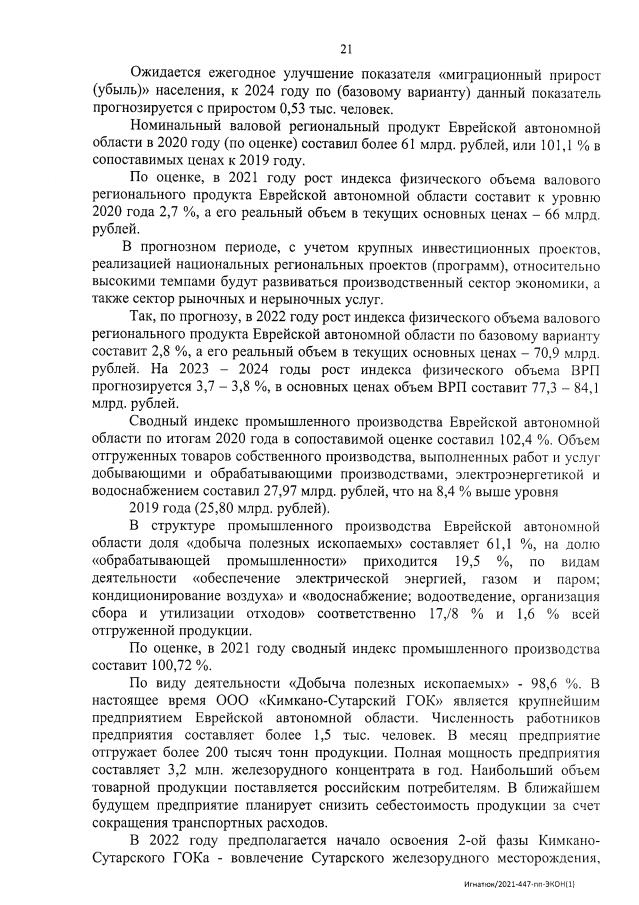 21

Ожидается ежегодное улучшение показателя «миграционный прирост (убыль)» населения, к 2024 году по (базовому варианту) данный показатель прогнозируется с приростом 0,53 тыс. человек.

Номинальный валовой региональный продукт Еврейской автономной области в 2020 году (по оценке) составил более 61 млрд. рублей, или 101,1 % в сопоставимых ценах к 2019 году.

По оценке, в 2021 году рост индекса физического объема валового регионального продукта Еврейской автономной области составит к уровню 2020 года 2,7 %, а его реальный объем в текущих основных ценах – 66 млрд. рублей.

В прогнозном периоде, с учетом крупных инвестиционных проектов, реализацией национальных региональных проектов (программ), относительно высокими темпами будут развиваться производственный сектор экономики, а также сектор рыночных и нерыночных услуг.

Так, по прогнозу, в 2022 году рост индекса физического объема валового регионального продукта Еврейской автономной области по базовому варианту составит 2,8 %, а его реальный объем в текущих основных ценах – 70,9 млрд. рублей. На 2023 – 2024 годы рост индекса физического объема ВРП прогнозируется 3,7 – 3,8 %, в основных ценах объем ВРП составит 77,3 – 84,1 млрд. рублей.

Сводный индекс промышленного производства Еврейской автономной области по итогам 2020 года в сопоставимой оценке составил 102,4 %. Объем отгруженных товаров собственного производства, выполненных работ и услуг добывающими и обрабатывающими производствами, электроэнергетикой и водоснабжением составил 27,97 млрд. рублей, что на 8,4 % выше уровня

2019 года (25,80 млрд. рублей).

В структуре промышленного производства Еврейской автономной области доля «добыча полезных ископаемых» составляет 61,1 %, на долю «обрабатывающей промышленности» приходится 19,5 %, по видам деятельности «обеспечение электрической энергией, газом и паром; кондиционирование воздуха» и «водоснабжение; водоотведение, организация сбора и утилизации отходов» соответственно 17,/8 % и 1,6 % всей отгруженной продукции.

По оценке, в 2021 году сводный индекс промышленного производства составит 100,72 %.

По виду деятельности «Добыча полезных ископаемых» - 98,6 %. В настоящее время ООО «Кимкано-Сутарский ГОК» является крупнейшим предприятием Еврейской автономной области. Численность работников предприятия составляет более 1,5 тыс. человек. В месяц предприятие отгружает более 200 тысяч тонн продукции. Полная мощность предприятия составляет 3,2 млн. железорудного концентрата в год. Наибольший объем товарной продукции поставляется российским потребителям. В ближайшем будущем предприятие планирует снизить себестоимость продукции за счет сокращения транспортных расходов.

В 2022 году предполагается начало освоения 2-ой фазы Кимкано-Сутарского ГОКа - вовлечение Сутарского железорудного месторождения,

Игнатюк/2021-447-пп-ЭКОН(1)